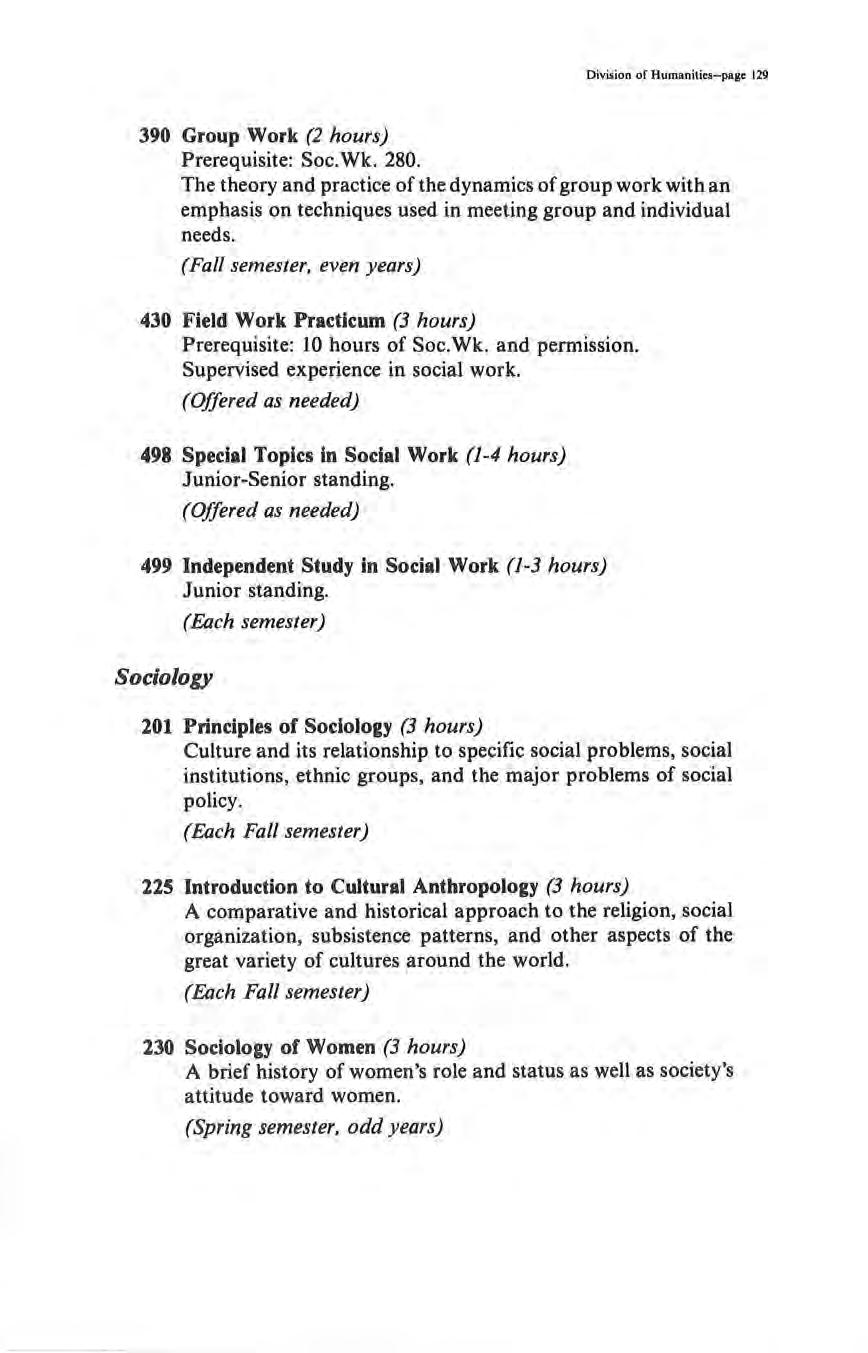 Division of Humanities–page 129

390 Group Work (2 hours)
Prerequisite: Soc.Wk. 280.
The theory and practice of the dynamics of group work with an emphasis on techniques used in meeting group and individual needs.
(Fall semester, even years)

430 Field Work Practicum (3 hours)
Prerequisite: 10 hours of Soc.Wk. and permission.
Supervised experience in social work.
(Offered as needed)

498 Special Topics in Social Work (1-4 hours)
Junior-Senior standing.
(Offered as needed)

499 Independent Study in Social Work (1-3 hours)
Junior standing.
(Each semester)

Sociology

201 Principles of Sociology (3 hours)
Culture and its relationship to specific social problems, social institutions, ethnic groups, and the major problems of social policy.
(Each Fall semester)

225 Introduction to Cultural Anthropology (3 hours)
A comparative and historical approach to the religion, social organization, subsistence patterns, and other aspects of the great variety of cultures around the world.
(Each Fall semester)

230 Sociology of Women (3 hours)
A brief history of women's role and status as well as society's attitude toward women.
(Spring semester, odd years)